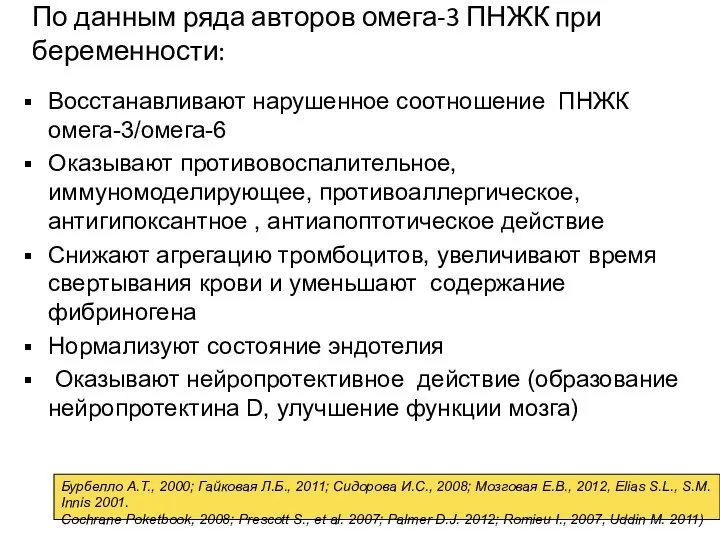 По данным ряда авторов омега-3 ПНЖК при беременности:

▪ Восстанавливают нарушенное соотношение ПНЖК омега-3/омега-6
▪ Оказывают противовоспалительное, иммуномоделирующее, противоаллергическое, антигипоксантное , антиапоптотическое действие
▪ Снижают агрегацию тромбоцитов, увеличивают время свертывания крови и уменьшают содержание фибриногена
▪ Нормализуют состояние эндотелия
▪ Оказывают нейропротективное действие (образование нейропротектина D, улучшение функции мозга)

Бурбелло А.Т., 2000; Гайковая Л.Б., 2011; Сидорова И.С., 2008; Мозговая Е.В., 2012, Elias S.L., S.M. Innis 2001.
Cochrane Poketbook, 2008; Prescott S., et al. 2007; Palmer D.J. 2012; Romieu I., 2007, Uddin M. 2011)